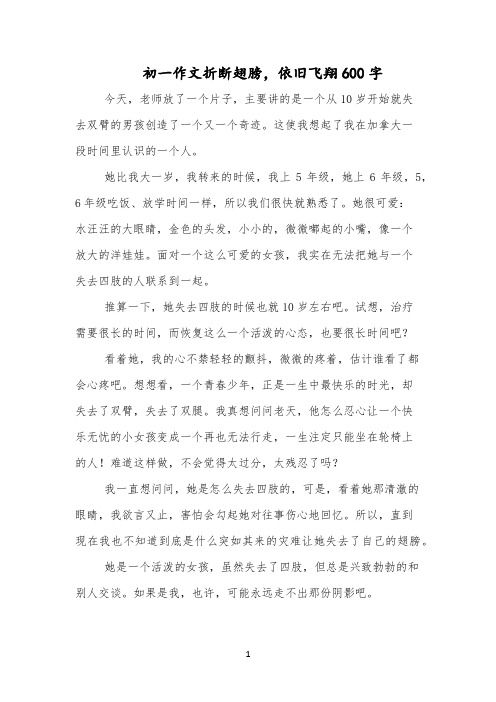 初一作文折断翅膀，依旧飞翔600字

今天，老师放了一个片子，主要讲的是一个从10岁开始就失去双臂的男孩创造了一个又一个奇迹。这使我想起了我在加拿大一段时间里认识的一个人。

她比我大一岁，我转来的时候，我上5年级，她上6年级，5，6年级吃饭、放学时间一样，所以我们很快就熟悉了。她很可爱：水汪汪的大眼睛，金色的头发，小小的，微微嘟起的小嘴，像一个放大的洋娃娃。面对一个这么可爱的女孩，我实在无法把她与一个失去四肢的人联系到一起。

推算一下，她失去四肢的时候也就10岁左右吧。试想，治疗需要很长的时间，而恢复这么一个活泼的心态，也要很长时间吧？

看着她，我的心不禁轻轻的颤抖，微微的疼着，估计谁看了都会心疼吧。想想看，一个青春少年，正是一生中最快乐的时光，却失去了双臂，失去了双腿。我真想问问老天，他怎么忍心让一个快乐无忧的小女孩变成一个再也无法行走，一生注定只能坐在轮椅上的人！难道这样做，不会觉得太过分，太残忍了吗？

我一直想问问，她是怎么失去四肢的，可是，看着她那清澈的眼睛，我欲言又止，害怕会勾起她对往事伤心地回忆。所以，直到现在我也不知道到底是什么突如其来的灾难让她失去了自己的翅膀。

她是一个活泼的女孩，虽然失去了四肢，但总是兴致勃勃的和别人交谈。如果是我，也许，可能永远走不出那份阴影吧。

1